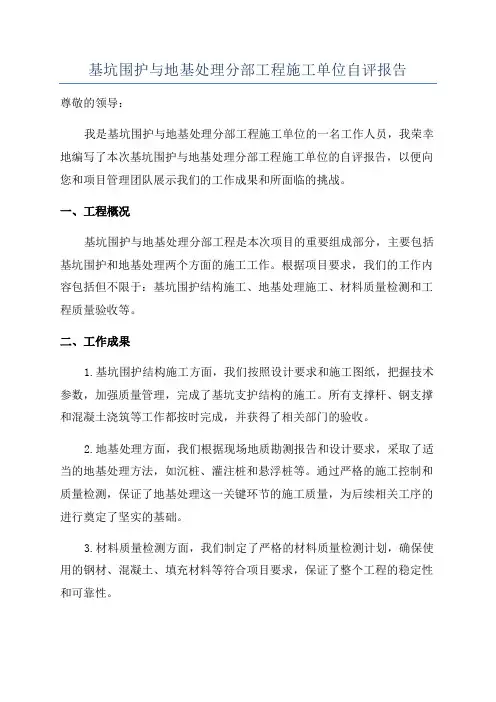 基坑围护与地基处理分部工程施工单位自评报告

尊敬的领导：

我是基坑围护与地基处理分部工程施工单位的一名工作人员，我荣幸地编写了本次基坑围护与地基处理分部工程施工单位的自评报告，以便向您和项目管理团队展示我们的工作成果和所面临的挑战。

一、工程概况

基坑围护与地基处理分部工程是本次项目的重要组成部分，主要包括基坑围护和地基处理两个方面的施工工作。根据项目要求，我们的工作内容包括但不限于：基坑围护结构施工、地基处理施工、材料质量检测和工程质量验收等。

二、工作成果

1.基坑围护结构施工方面，我们按照设计要求和施工图纸，把握技术参数，加强质量管理，完成了基坑支护结构的施工。所有支撑杆、钢支撑和混凝土浇筑等工作都按时完成，并获得了相关部门的验收。

2.地基处理方面，我们根据现场地质勘测报告和设计要求，采取了适当的地基处理方法，如沉桩、灌注桩和悬浮桩等。通过严格的施工控制和质量检测，保证了地基处理这一关键环节的施工质量，为后续相关工序的进行奠定了坚实的基础。

3.材料质量检测方面，我们制定了严格的材料质量检测计划，确保使用的钢材、混凝土、填充材料等符合项目要求，保证了整个工程的稳定性和可靠性。